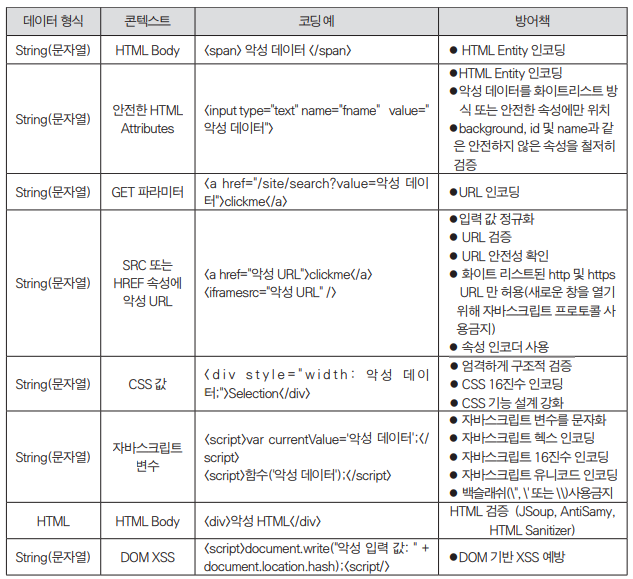 | 데이터 형식 | 콘텍스트 | 코딩 예 | 방어책 |
|---|---|---|---|
| String(문자열) | HTML Body | 〈span〉 악성 데이터 〈/span〉 | ● HTML Entity 인코딩 |
| String(문자열) | 안전한 HTML Attributes | 〈input type="text" name="fname" value="악성 데이터"〉 | ●HTML Entity 인코딩 ●악성 데이터를 화이트리스트 방식 또는 안전한 속성에만 위치 ●background, id 및 name과 같은 안전하지 않은 속성을 철저히 검증 |
| String(문자열) | GET 파라미터 | 〈a href="/site/search?value=악성 데이터"〉clickme〈/a〉 | ●URL 인코딩 |
| String(문자열) | SRC 또는 HREF 속성에 악성 URL | 〈a href="악성 URL"〉clickme〈/a〉 〈iframesrc="악성 URL" /〉 | ●입력 값 정규화 ● URL 검증 ● URL 안전성 확인 ● 화이트 리스트된 http 및 https URL 만 허용(새로운 창을 열기 위해 자바스크립트 프로토콜 사용금지) ● 속성 인코더 사용 |
| String(문자열) | CSS 값 | 〈div style="width: 악성 데이터;"〉Selection〈/div〉 | ● 엄격하게 구조적 검증 ● CSS 16진수 인코딩 ● CSS 기능 설계 강화 |
| String(문자열) | 자바스크립트 변수 | 〈script〉var currentValue='악성 데이터';〈/script〉 〈script〉함수('악성 데이터');〈/script〉 | ● 자바스크립트 변수를 문자화 ● 자바스크립트 헥스 인코딩 ● 자바스크립트 16진수 인코딩 ● 자바스크립트 유니코드 인코딩 ● 백슬래쉬(\", \' 또는 \\)사용금지 |
| HTML | HTML Body | 〈div〉악성 HTML〈/div〉 | HTML 검증 (JSoup, AntiSamy, HTML Sanitizer) |
| String(문자열) | DOM XSS | 〈script〉document.write("악성 입력 값: " + document.location.hash);〈script/〉 | ●DOM 기반 XSS 예방 |